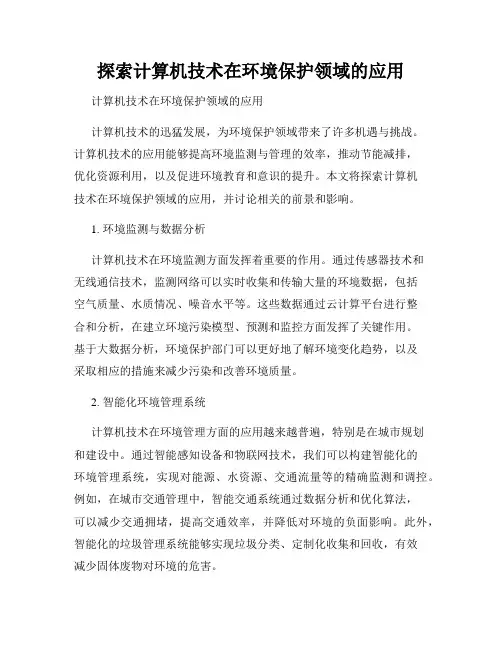 探索计算机技术在环境保护领域的应用

计算机技术在环境保护领域的应用

计算机技术的迅猛发展，为环境保护领域带来了许多机遇与挑战。计算机技术的应用能够提高环境监测与管理的效率，推动节能减排，优化资源利用，以及促进环境教育和意识的提升。本文将探索计算机技术在环境保护领域的应用，并讨论相关的前景和影响。

1. 环境监测与数据分析

计算机技术在环境监测方面发挥着重要的作用。通过传感器技术和无线通信技术，监测网络可以实时收集和传输大量的环境数据，包括空气质量、水质情况、噪音水平等。这些数据通过云计算平台进行整合和分析，在建立环境污染模型、预测和监控方面发挥了关键作用。基于大数据分析，环境保护部门可以更好地了解环境变化趋势，以及采取相应的措施来减少污染和改善环境质量。

2. 智能化环境管理系统

计算机技术在环境管理方面的应用越来越普遍，特别是在城市规划和建设中。通过智能感知设备和物联网技术，我们可以构建智能化的环境管理系统，实现对能源、水资源、交通流量等的精确监测和调控。例如，在城市交通管理中，智能交通系统通过数据分析和优化算法，可以减少交通拥堵，提高交通效率，并降低对环境的负面影响。此外，智能化的垃圾管理系统能够实现垃圾分类、定制化收集和回收，有效减少固体废物对环境的危害。